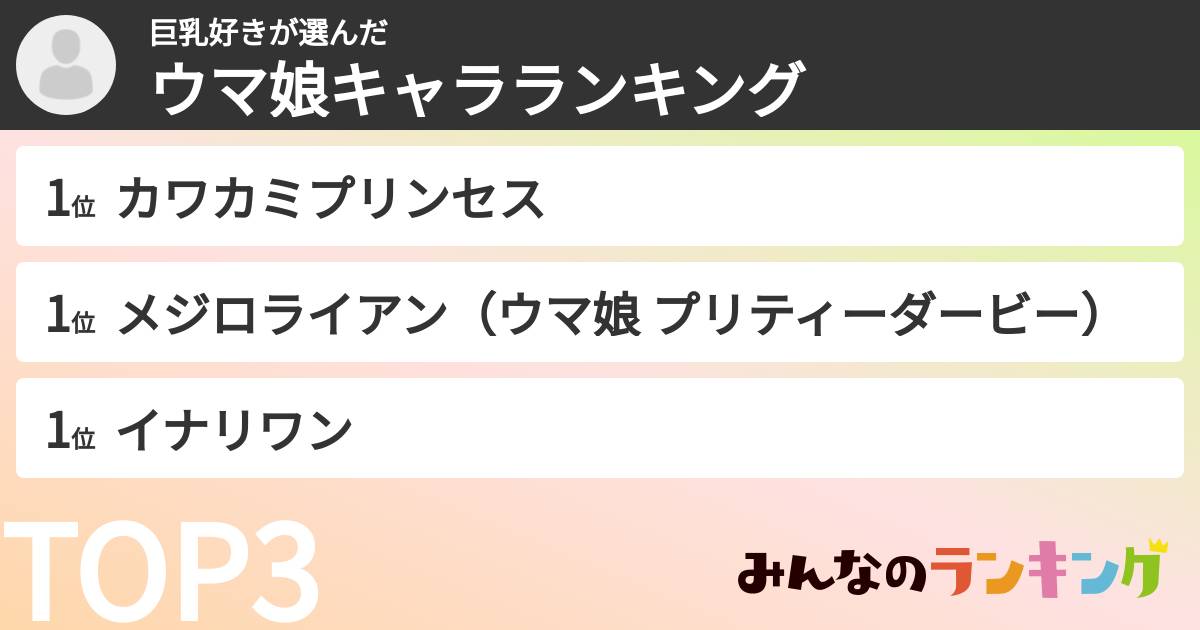 巨乳好きが選んだ
ウマ娘キャラランキング

1位 カワカミプリンセス

1位 メジロライアン（ウマ娘 プリティーダービー）

1位 イナリワン

TOP3

みんなのランキング